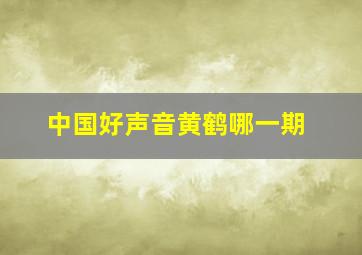 中国好声音黄鹤哪一期